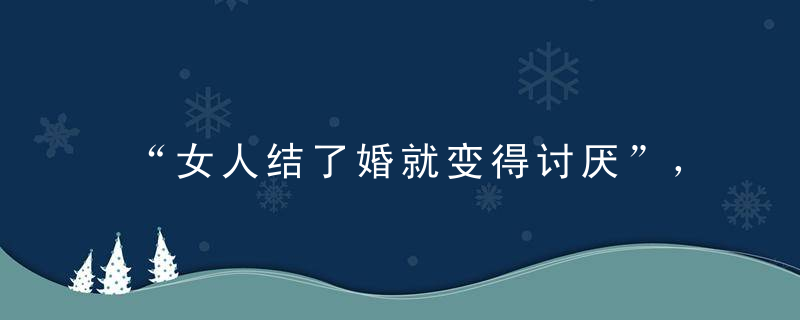 “女人结了婚就变得讨厌”，